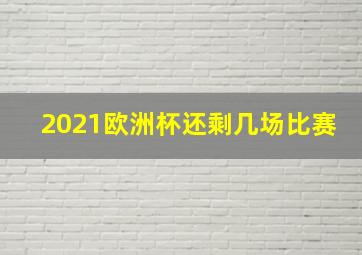 2021欧洲杯还剩几场比赛